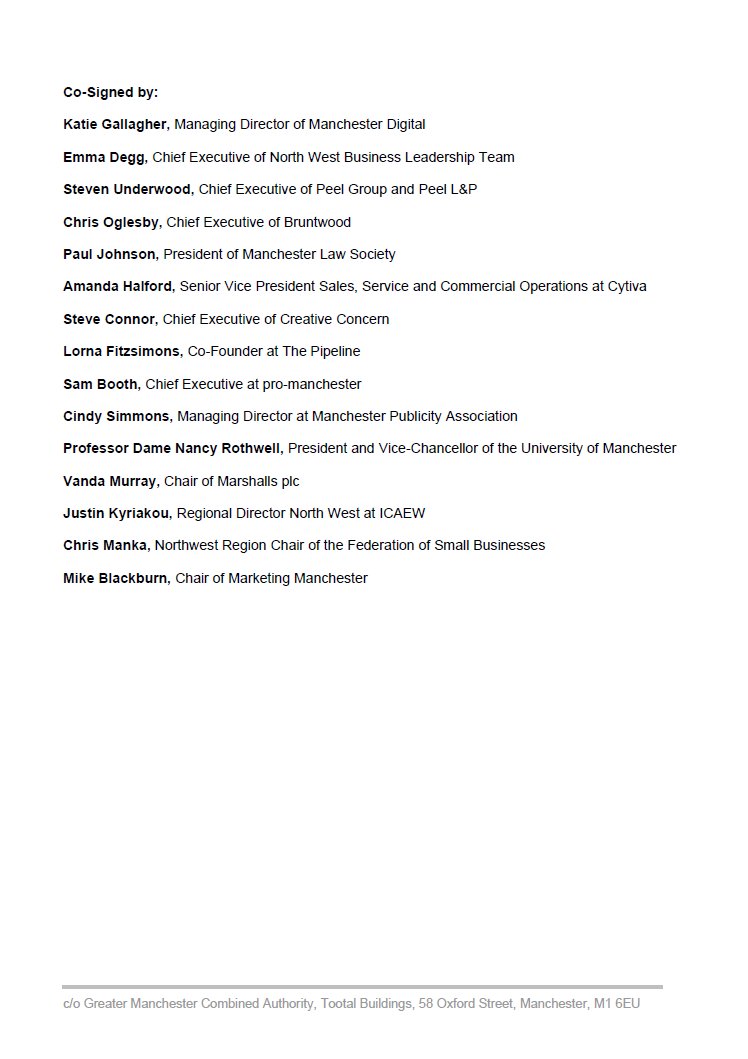 Co-Signed by:

Katie Gallagher, Managing Director of Manchester Digital

Emma Degg, Chief Executive of North West Business Leadership Team

Steven Underwood, Chief Executive of Peel Group and Peel L&P

Chris Oglesby, Chief Executive of Bruntwood

Paul Johnson, President of Manchester Law Society

Amanda Halford, Senior Vice President Sales, Service and Commercial Operations at Cytiva

Steve Connor, Chief Executive of Creative Concern

Lorna Fitzsimons, Co-Founder at The Pipeline

Sam Booth, Chief Executive at pro-manchester

Cindy Simmons, Managing Director at Manchester Publicity Association

Professor Dame Nancy Rothwell, President and Vice-Chancellor of the University of Manchester

Vanda Murray, Chair of Marshalls plc

Justin Kyriakou, Regional Director North West at ICAEW

Chris Manka, Northwest Region Chair of the Federation of Small Businesses

Mike Blackburn, Chair of Marketing Manchester

c/o Greater Manchester Combined Authority, Tootal Buildings, 58 Oxford Street, Manchester, M1 6EU